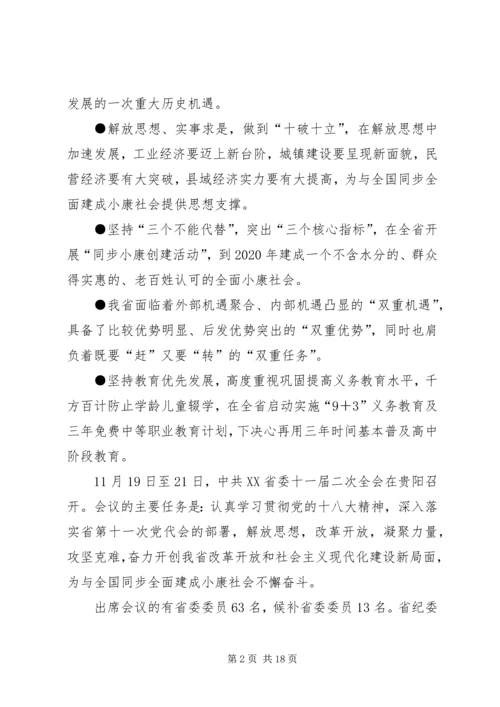 发展的一次重大历史机遇。

●解放思想、实事求是，做到“十破十立”，在解放思想中加速发展，工业经济要迈上新台阶，城镇建设要呈现新面貌，民营经济要有大突破，县域经济实力要有大提高，为与全国同步全面建成小康社会提供思想支撑。

●坚持“三个不能代替”，突出“三个核心指标”，在全省开展“同步小康创建活动”，到2020年建成一个不含水分的、群众得实惠的、老百姓认可的全面小康社会。

●我省面临着外部机遇聚合、内部机遇凸显的“双重机遇”，具备了比较优势明显、后发优势突出的“双重优势”，同时也肩负着既要“赶”又要“转”的“双重任务”。

●坚持教育优先发展，高度重视巩固提高义务教育水平，千方百计防止学龄儿童辍学，在全省启动实施“9＋3”义务教育及三年免费中等职业教育计划，下决心再用三年时间基本普及高中阶段教育。

11月19日至21日，中共XX省委十一届二次全会在贵阳召开。会议的主要任务是：认真学习贯彻党的十八大精神，深入落实省第十一次党代会的部署，解放思想，改革开放，凝聚力量，攻坚克难，奋力开创我省改革开放和社会主义现代化建设新局面，为与全国同步全面建成小康社会不懈奋斗。

出席会议的有省委委员63名，候补省委委员13名。省纪委

第2页 共18页